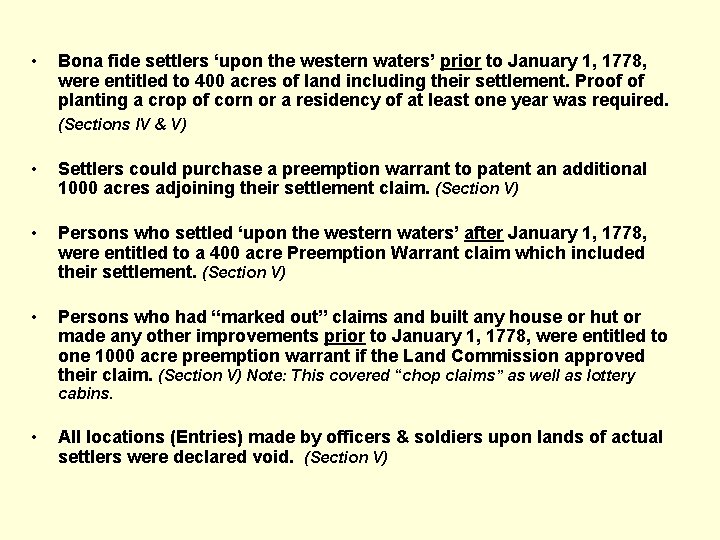 • Bona fide settlers 'upon the western waters' prior to January 1, 1778, were entitled to 400 acres of land including their settlement. Proof of planting a crop of corn or a residency of at least one year was required. (Sections IV & V)

• Settlers could purchase a preemption warrant to patent an additional 1000 acres adjoining their settlement claim. (Section V)

• Persons who settled 'upon the western waters' after January 1, 1778, were entitled to a 400 acre Preemption Warrant claim which included their settlement. (Section V)

• Persons who had "marked out" claims and built any house or hut or made any other improvements prior to January 1, 1778, were entitled to one 1000 acre preemption warrant if the Land Commission approved their claim. (Section V) Note: This covered "chop claims" as well as lottery cabins.

• All locations (Entries) made by officers & soldiers upon lands of actual settlers were declared void. (Section V)